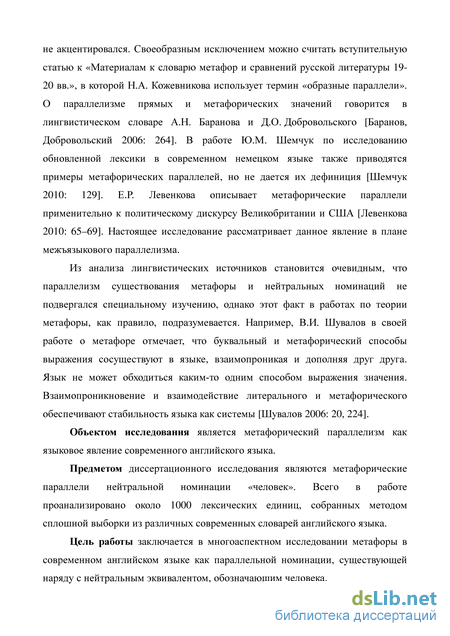 не акцентировался. Своеобразным исключением можно считать вступительную статью к «Материалам к словарю метафор и сравнений русской литературы 19-20 вв.», в которой Н.А. Кожевникова использует термин «образные параллели». О параллелизме прямых и метафорических значений говорится в лингвистическом словаре А.Н. Баранова и Д.О. Добровольского [Баранов, Добровольский 2006: 264]. В работе Ю.М. Шемчук по исследованию обновленной лексики в современном немецком языке также приводятся примеры метафорических параллелей, но не дается их дефиниция [Шемчук 2010: 129]. Е.Р. Левенкова описывает метафорические параллели применительно к политическому дискурсу Великобритании и США [Левенкова 2010: 65–69]. Настоящее исследование рассматривает данное явление в плане межъязыкового параллелизма.

Из анализа лингвистических источников становится очевидным, что параллелизм существования метафоры и нейтральных номинаций не подвергался специальному изучению, однако этот факт в работах по теории метафоры, как правило, подразумевается. Например, В.И. Шувалов в своей работе о метафоре отмечает, что буквальный и метафорический способы выражения сосуществуют в языке, взаимопроникая и дополняя друг друга. Язык не может обходиться каким-то одним способом выражения значения. Взаимопроникновение и взаимодействие литерального и метафорического обеспечивают стабильность языка как системы [Шувалов 2006: 20, 224].

Объектом исследования является метафорический параллелизм как языковое явление современного английского языка.

Предметом диссертационного исследования являются метафорические параллели нейтральной номинации «человек». Всего в работе проанализировано около 1000 лексических единиц, собранных методом сплошной выборки из различных современных словарей английского языка.

Цель работы заключается в многоаспектном исследовании метафоры в современном английском языке как параллельной номинации, существующей наряду с нейтральным эквивалентом, обозначающим человека.

dsLib.net
библиотека диссертаций